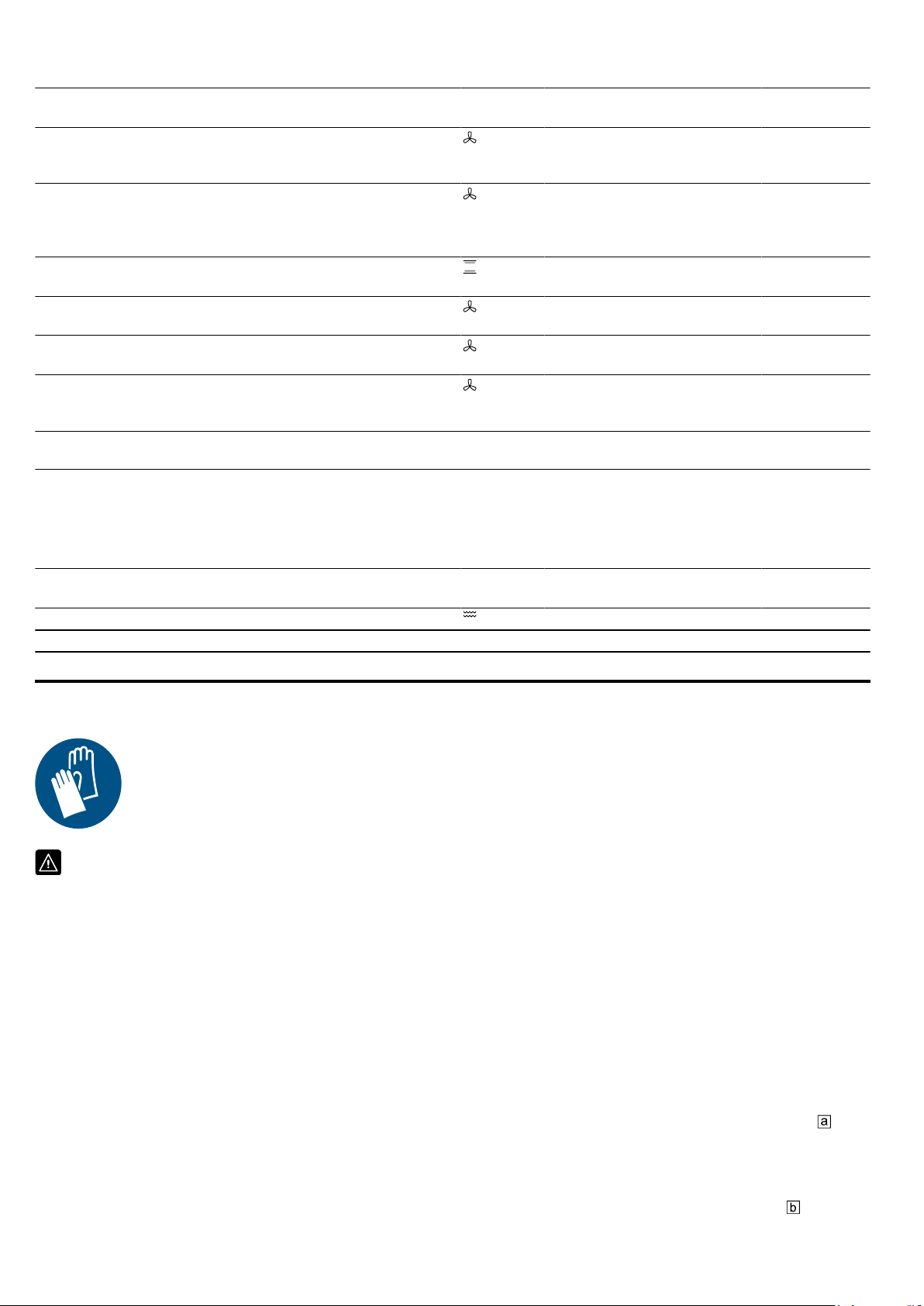 a

b